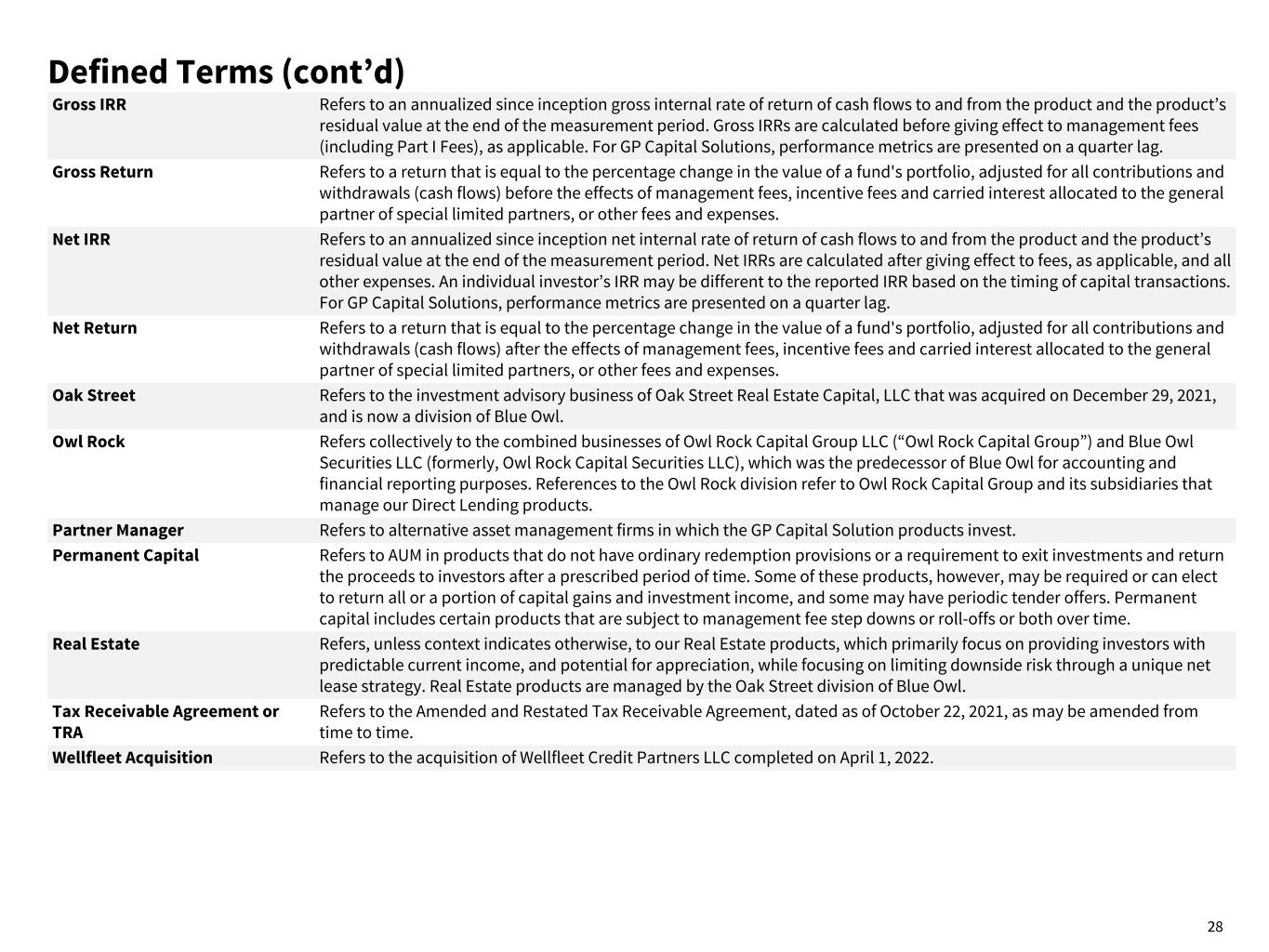 Defined Terms (cont’d)

| | |
|---|---|
| Gross IRR | Refers to an annualized since inception gross internal rate of return of cash flows to and from the product and the product’s residual value at the end of the measurement period. Gross IRRs are calculated before giving effect to management fees (including Part I Fees), as applicable. For GP Capital Solutions, performance metrics are presented on a quarter lag. |
| Gross Return | Refers to a return that is equal to the percentage change in the value of a fund's portfolio, adjusted for all contributions and withdrawals (cash flows) before the effects of management fees, incentive fees and carried interest allocated to the general partner of special limited partners, or other fees and expenses. |
| Net IRR | Refers to an annualized since inception net internal rate of return of cash flows to and from the product and the product’s residual value at the end of the measurement period. Net IRRs are calculated after giving effect to fees, as applicable, and all other expenses. An individual investor’s IRR may be different to the reported IRR based on the timing of capital transactions. For GP Capital Solutions, performance metrics are presented on a quarter lag. |
| Net Return | Refers to a return that is equal to the percentage change in the value of a fund's portfolio, adjusted for all contributions and withdrawals (cash flows) after the effects of management fees, incentive fees and carried interest allocated to the general partner of special limited partners, or other fees and expenses. |
| Oak Street | Refers to the investment advisory business of Oak Street Real Estate Capital, LLC that was acquired on December 29, 2021, and is now a division of Blue Owl. |
| Owl Rock | Refers collectively to the combined businesses of Owl Rock Capital Group LLC (“Owl Rock Capital Group”) and Blue Owl Securities LLC (formerly, Owl Rock Capital Securities LLC), which was the predecessor of Blue Owl for accounting and financial reporting purposes. References to the Owl Rock division refer to Owl Rock Capital Group and its subsidiaries that manage our Direct Lending products. |
| Partner Manager | Refers to alternative asset management firms in which the GP Capital Solution products invest. |
| Permanent Capital | Refers to AUM in products that do not have ordinary redemption provisions or a requirement to exit investments and return the proceeds to investors after a prescribed period of time. Some of these products, however, may be required or can elect to return all or a portion of capital gains and investment income, and some may have periodic tender offers. Permanent capital includes certain products that are subject to management fee step downs or roll-offs or both over time. |
| Real Estate | Refers, unless context indicates otherwise, to our Real Estate products, which primarily focus on providing investors with predictable current income, and potential for appreciation, while focusing on limiting downside risk through a unique net lease strategy. Real Estate products are managed by the Oak Street division of Blue Owl. |
| Tax Receivable Agreement or TRA | Refers to the Amended and Restated Tax Receivable Agreement, dated as of October 22, 2021, as may be amended from time to time. |
| Wellfleet Acquisition | Refers to the acquisition of Wellfleet Credit Partners LLC completed on April 1, 2022. |

28